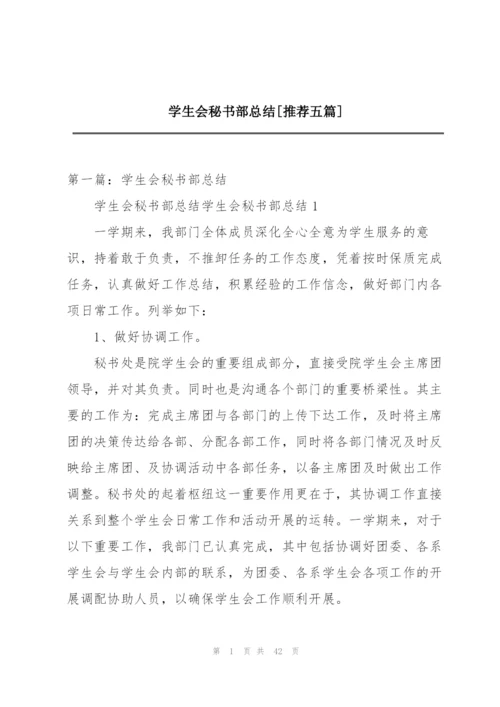 学生会秘书部总结[推荐五篇]

第一篇：学生会秘书部总结

学生会秘书部总结学生会秘书部总结 1

一学期来，我部门全体成员深化全心全意为学生服务的意识，持着敢于负责，不推卸任务的工作态度，凭着按时保质完成任务，认真做好工作总结，积累经验的工作信念，做好部门内各项日常工作。列举如下：

1、做好协调工作。

秘书处是院学生会的重要组成部分，直接受院学生会主席团领导，并对其负责。同时也是沟通各个部门的重要桥梁性。其主要的工作为：完成主席团与各部门的上传下达工作，及时将主席团的决策传达给各部、分配各部工作，同时将各部门情况及时反映给主席团、及协调活动中各部任务，以备主席团及时做出工作调整。秘书处的起着枢纽这一重要作用更在于，其协调工作直接关系到整个学生会日常工作和活动开展的运转。一学期来，对于以下重要工作，我部门已认真完成，其中包括协调好团委、各系学生会与学生会内部的联系，为团委、各系学生会各项工作的开展调配协助人员，以确保学生会工作顺利开展。

第 1 页 共 42 页